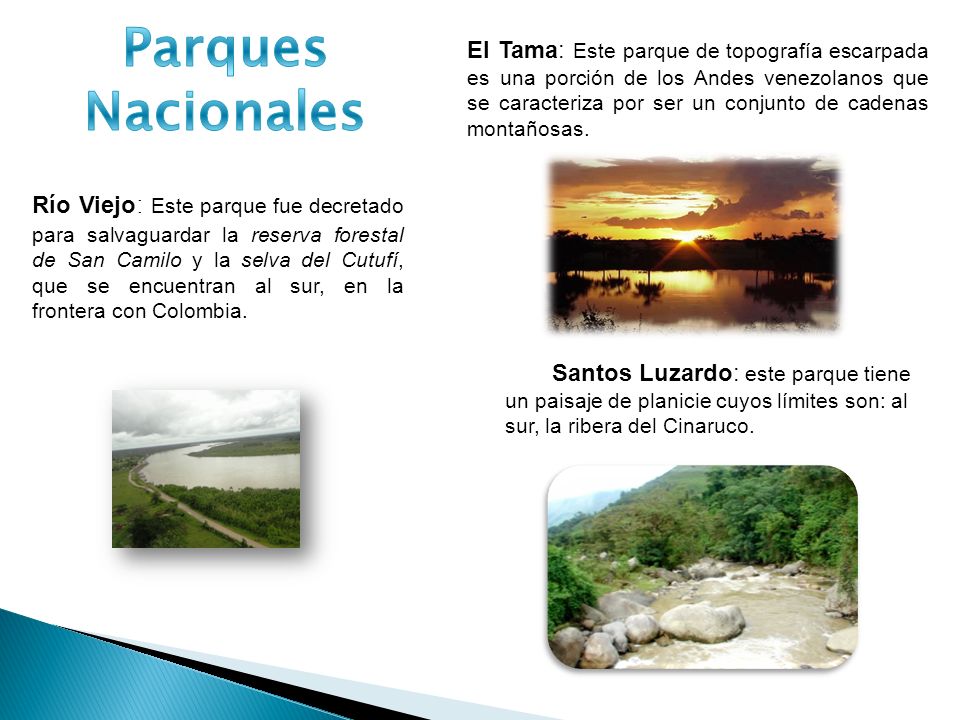 Parques Nacionales

Río Viejo: Este parque fue decretado para salvaguardar la reserva forestal de San Camilo y la selva del Cutufí, que se encuentran al sur, en la frontera con Colombia.

El Tama: Este parque de topografía escarpada es una porción de los Andes venezolanos que se caracteriza por ser un conjunto de cadenas montañosas.

Santos Luzardo: este parque tiene un paisaje de planicie cuyos límites son: al sur, la ribera del Cinaruco.